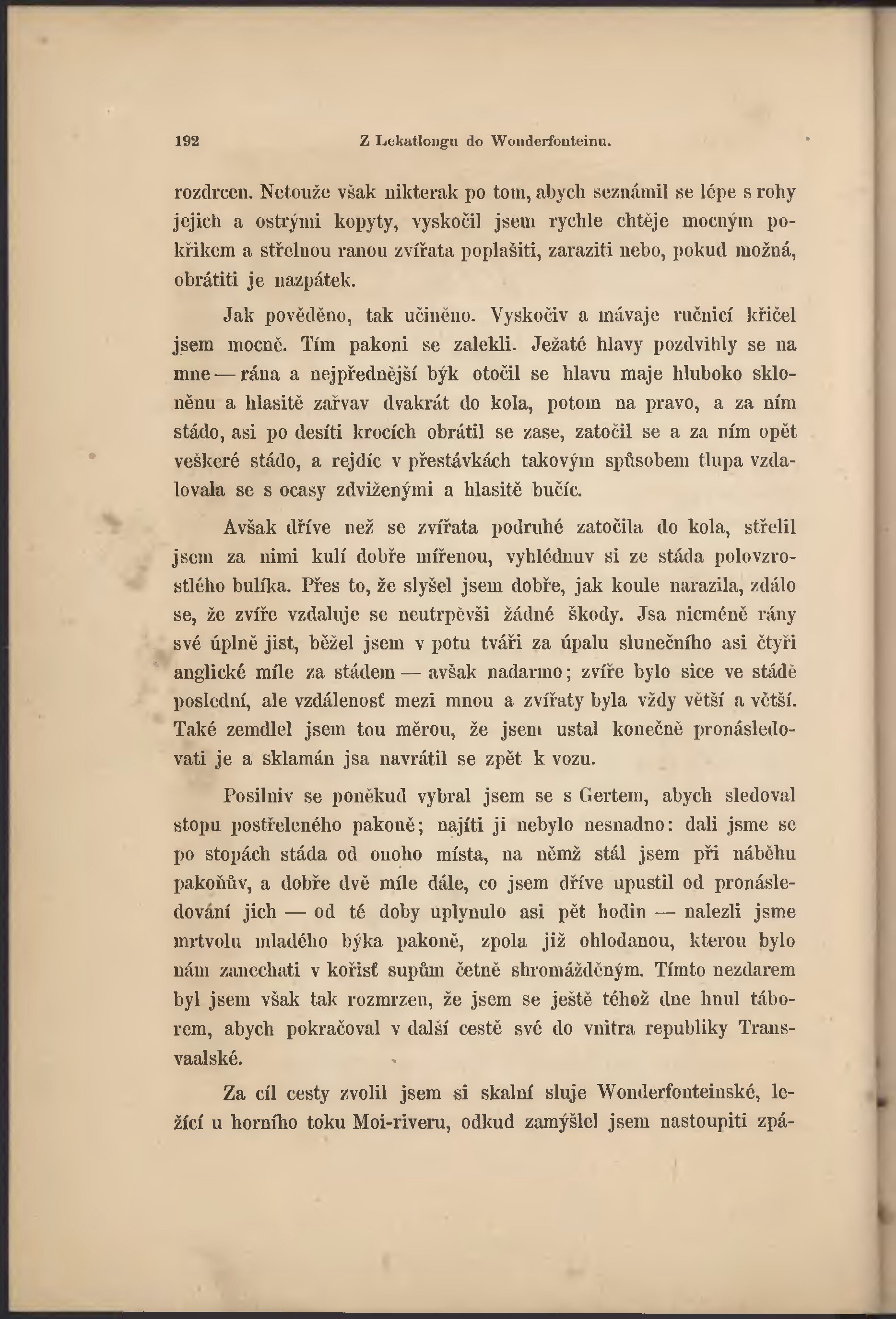 192 Z Lekatlongu do Wonderfonteinu.

rozdrcen. Netouže však nikterak po tom, abych seznámil se lépe s rohy jejich a ostrými kopyty, vyskočil jsem rychle chtěje mocným pokřikem a střelnou ranou zvířata poplašiti, zaraziti nebo, pokud možná, obrátiti je nazpátek.

Jak pověděno, tak učiněno. Vyskočiv a mávaje ručnicí křičel jsem mocně. Tím pakoni se zalekli. Ježaté hlavy pozdvihly se na mne — rána a nejpřednější býk otočil se hlavu maje hluboko skloněnu a hlasitě zařvav dvakrát do kola, potom na pravo, a za ním stádo, asi po desíti krocích obrátil se zase, zatočil se a za ním opět veškeré stádo, a rejdíc v přestávkách takovým spůsobem tlupa vzdalovala se s ocasy zdviženými a hlasitě bučíc.

Avšak dříve než se zvířata podruhé zatočila do kola, střelil jsem za nimi kulí dobře mířenou, vyhlédnuv si ze stáda polovzrostlého bulíka. Přes to, že slyšel jsem dobře, jak koule narazila, zdálo se, že zvíře vzdaluje se neutrpěvši žádné škody. Jsa nicméně rány své úplně jist, běžel jsem v potu tváři za úpalu slunečního asi čtyři anglické míle za stádem — avšak nadarmo; zvíře bylo sice ve stádě poslední, ale vzdálenosť mezi mnou a zvířaty byla vždy větší a větší. Také zemdlel jsem tou měrou, že jsem ustal konečně pronásledovati je a sklamán jsa navrátil se zpět k vozu.

Posilniv se poněkud vybral jsem se s Gertem, abych sledoval stopu postřeleného pakoně; najíti ji nebylo nesnadno: dali jsme se po stopách stáda od onoho místa, na němž stál jsem při náběhu pakoňův, a dobře dvě míle dále, co jsem dříve upustil od pronásledování jich — od té doby uplynulo asi pět hodin — nalezli jsme mrtvolu mladého býka pakoně, zpola již ohlodanou, kterou bylo nám zanechati v kořisť supům četně shromážděným. Tímto nezdarem byl jsem však tak rozmrzen, že jsem se ještě téhož dne hnul táborem, abych pokračoval v další cestě své do vnitra republiky Transvaalské.

Za cíl cesty zvolil jsem si skalní sluje Wonderfonteinské, ležící u horního toku Moi-riveru, odkud zamýšlel jsem nastoupiti zpá-